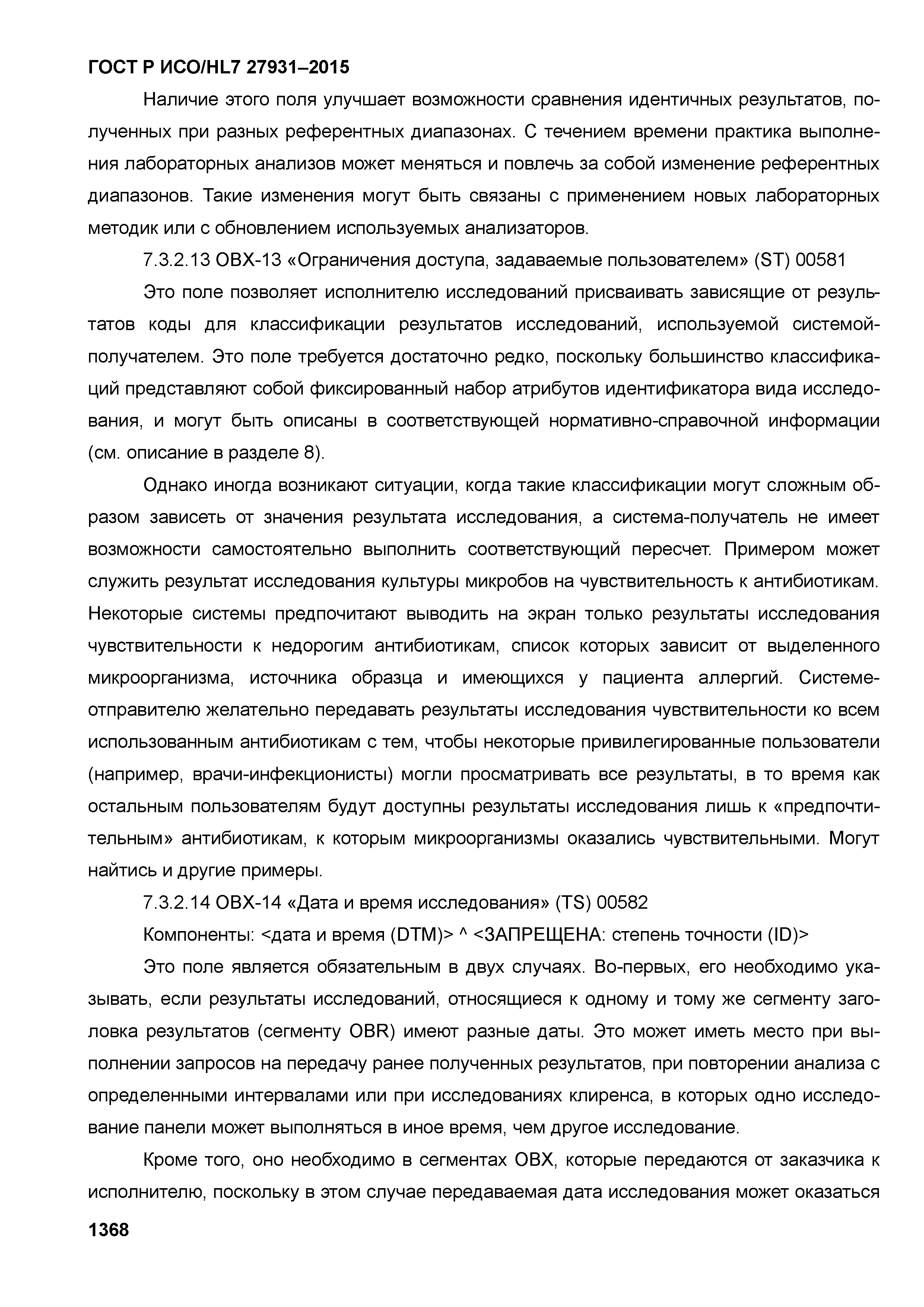 ГОСТ Р ИСО/HL7 27931–2015

Наличие этого поля улучшает возможности сравнения идентичных результатов, полученных при разных референтных диапазонах. С течением времени практика выполнения лабораторных анализов может меняться и повлечь за собой изменение референтных диапазонов. Такие изменения могут быть связаны с применением новых лабораторных методик или с обновлением используемых анализаторов.

7.3.2.13 OBX-13 «Ограничения доступа, задаваемые пользователем» (ST) 00581

Это поле позволяет исполнителю исследований присваивать зависящие от результатов коды для классификации результатов исследований, используемой системой-получателем. Это поле требуется достаточно редко, поскольку большинство классификаций представляют собой фиксированный набор атрибутов идентификатора вида исследования, и могут быть описаны в соответствующей нормативно-справочной информации (см. описание в разделе 8).

Однако иногда возникают ситуации, когда такие классификации могут сложным образом зависеть от значения результата исследования, а система-получатель не имеет возможности самостоятельно выполнить соответствующий пересчет. Примером может служить результат исследования культуры микробов на чувствительность к антибиотикам. Некоторые системы предпочитают выводить на экран только результаты исследования чувствительности к недорогим антибиотикам, список которых зависит от выделенного микроорганизма, источника образца и имеющихся у пациента аллергий. Системе-отправителю желательно передавать результаты исследования чувствительности ко всем использованным антибиотикам с тем, чтобы некоторые привилегированные пользователи (например, врачи-инфекционисты) могли просматривать все результаты, в то время как остальным пользователям будут доступны результаты исследования лишь к «предпочтительным» антибиотикам, к которым микроорганизмы оказались чувствительными. Могут найтись и другие примеры.

7.3.2.14 OBX-14 «Дата и время исследования» (TS) 00582

Компоненты: <дата и время (DTM)> ^ <ЗАПРЕЩЕНА: степень точности (ID)>

Это поле является обязательным в двух случаях. Во-первых, его необходимо указывать, если результаты исследований, относящиеся к одному и тому же сегменту заголовка результатов (сегменту OBR) имеют разные даты. Это может иметь место при выполнении запросов на передачу ранее полученных результатов, при повторении анализа с определенными интервалами или при исследованиях клиренса, в которых одно исследование панели может выполняться в иное время, чем другое исследование.

Кроме того, оно необходимо в сегментах OBX, которые передаются от заказчика к исполнителю, поскольку в этом случае передаваемая дата исследования может оказаться

1368